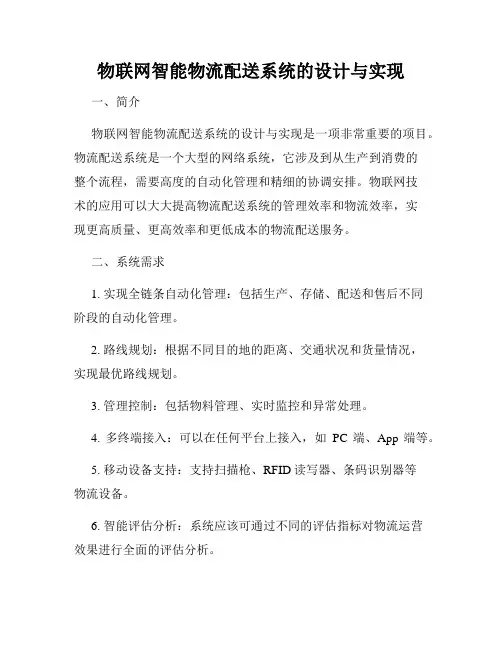 物联网智能物流配送系统的设计与实现

一、简介

物联网智能物流配送系统的设计与实现是一项非常重要的项目。物流配送系统是一个大型的网络系统，它涉及到从生产到消费的整个流程，需要高度的自动化管理和精细的协调安排。物联网技术的应用可以大大提高物流配送系统的管理效率和物流效率，实现更高质量、更高效率和更低成本的物流配送服务。

二、系统需求

1. 实现全链条自动化管理：包括生产、存储、配送和售后不同阶段的自动化管理。

2. 路线规划：根据不同目的地的距离、交通状况和货量情况，实现最优路线规划。

3. 管理控制：包括物料管理、实时监控和异常处理。

4. 多终端接入：可以在任何平台上接入，如 PC 端、App 端等。

5. 移动设备支持：支持扫描枪、RFID 读写器、条码识别器等物流设备。

6. 智能评估分析：系统应该可通过不同的评估指标对物流运营效果进行全面的评估分析。